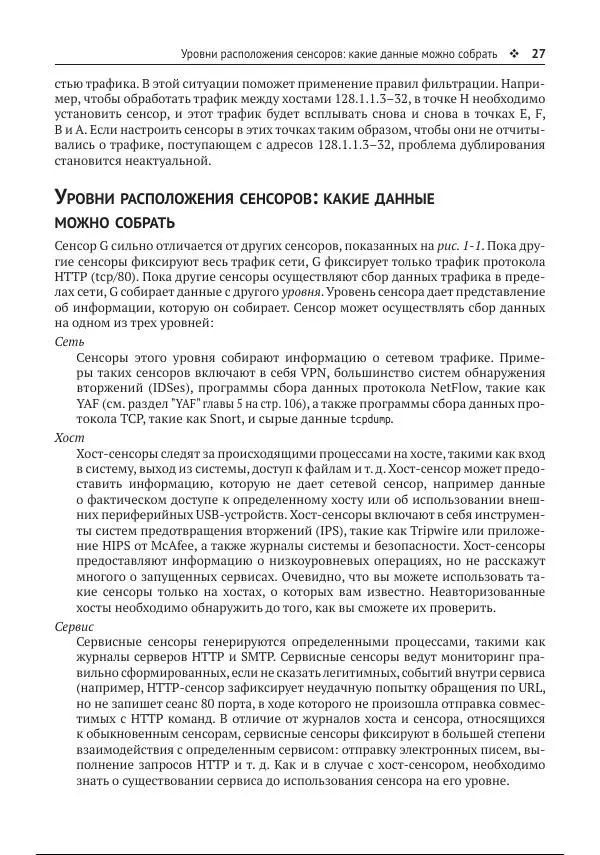 Уровни расположения сенсоров: какие данные можно собрать ❖ 27

стью трафика. В этой ситуации поможет применение правил фильтрации. Например, чтобы обработать трафик между хостами 128.1.1.3–32, в точке H необходимо установить сенсор, и этот трафик будет всплывать снова и снова в точках E, F, B и A. Если настроить сенсоры в этих точках таким образом, чтобы они не отчитывались о трафике, поступающем с адресов 128.1.1.3–32, проблема дублирования становится неактуальной.

Уровни расположения сенсоров: какие данные можно собрать

Сенсор G сильно отличается от других сенсоров, показанных на рис. 1-1. Пока другие сенсоры фиксируют весь трафик сети, G фиксирует только трафик протокола HTTP (tcp/80). Пока другие сенсоры осуществляют сбор данных трафика в пределах сети, G собирает данные с другого уровня. Уровень сенсора дает представление об информации, которую он собирает. Сенсор может осуществлять сбор данных на одном из трех уровней:

Сеть

Сенсоры этого уровня собирают информацию о сетевом трафике. Примеры таких сенсоров включают в себя VPN, большинство систем обнаружения вторжений (IDSes), программы сбора данных протокола NetFlow, такие как YAF (см. раздел "YAF" главы 5 на стр. 106), а также программы сбора данных протокола TCP, такие как Snort, и сырые данные tcpdump.

Хост

Хост-сенсоры следят за происходящими процессами на хосте, такими как вход в систему, выход из системы, доступ к файлам и т. д. Хост-сенсор может предоставить информацию, которую не дает сетевой сенсор, например данные о фактическом доступе к определенному хосту или об использовании внешних периферийных USB-устройств. Хост-сенсоры включают в себя инструменты систем предотвращения вторжений (IPS), такие как Tripwire или приложение HIPS от McAfee, а также журналы системы и безопасности. Хост-сенсоры предоставляют информацию о низкоуровневых операциях, но не расскажут многого о запущенных сервисах. Очевидно, что вы можете использовать такие сенсоры только на хостах, о которых вам известно. Неавторизованные хосты необходимо обнаружить до того, как вы сможете их проверить.

Сервис

Сервисные сенсоры генерируются определенными процессами, такими как журналы серверов HTTP и SMTP. Сервисные сенсоры ведут мониторинг правильно сформированных, если не сказать легитимных, событий внутри сервиса (например, HTTP-сенсор зафиксирует неудачную попытку обращения по URL, но не запишет сеанс 80 порта, в ходе которого не произошла отправка совместимых с HTTP команд. В отличие от журналов хоста и сенсора, относящихся к обыкновенным сенсорам, сервисные сенсоры фиксируют в большей степени взаимодействия с определенным сервисом: отправку электронных писем, выполнение запросов HTTP и т. д. Как и в случае с хост-сенсором, необходимо знать о существовании сервиса до использования сенсора на его уровне.